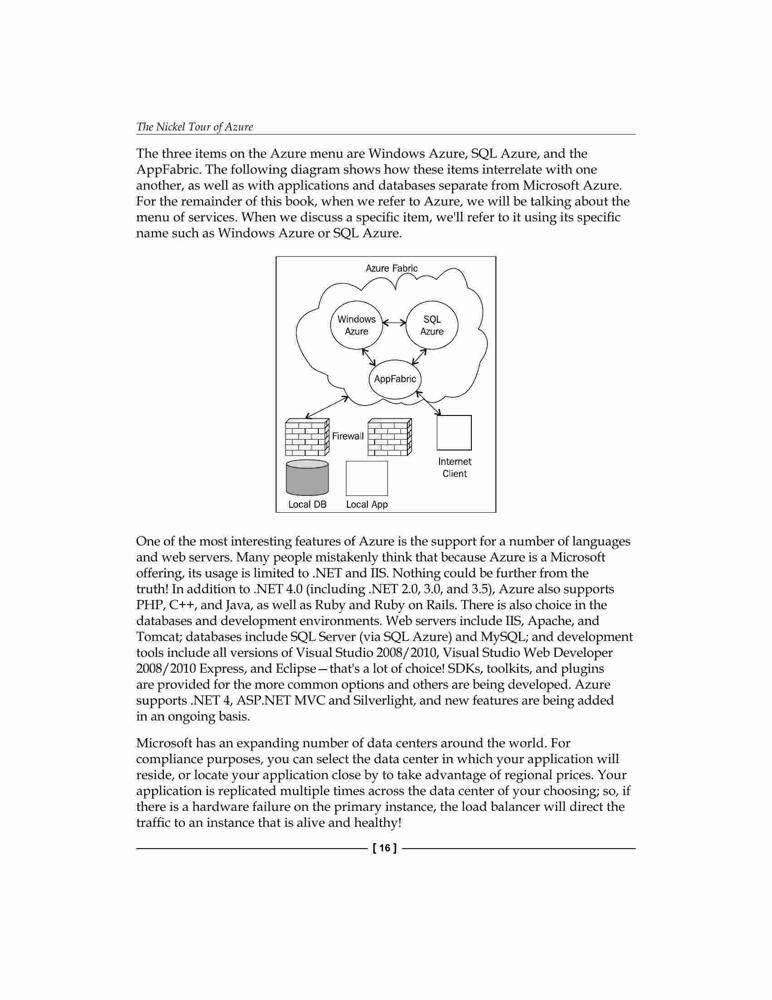 The Nickel Tour of Azure

The three items on the Azure menu are Windows Azure, SQL Azure, and the AppFabric. The following diagram shows how these items interrelate with one another, as well as with applications and databases separate from Microsoft Azure. For the remainder of this book, when we refer to Azure, we will be talking about the menu of services. When we discuss a specific item, we'll refer to it using its specific name such as Windows Azure or SQL Azure.

Azure Fabric
Windows Azure
SQL Azure
AppFabric
Firewall
Internet Client
Local DB
Local App

One of the most interesting features of Azure is the support for a number of languages and web servers. Many people mistakenly think that because Azure is a Microsoft offering, its usage is limited to .NET and IIS. Nothing could be further from the truth! In addition to .NET 4.0 (including .NET 2.0, 3.0, and 3.5), Azure also supports PHP, C++, and Java, as well as Ruby and Ruby on Rails. There is also choice in the databases and development environments. Web servers include IIS, Apache, and Tomcat; databases include SQL Server (via SQL Azure) and MySQL; and development tools include all versions of Visual Studio 2008/2010, Visual Studio Web Developer 2008/2010 Express, and Eclipse—that's a lot of choice! SDKs, toolkits, and plugins are provided for the more common options and others are being developed. Azure supports .NET 4, ASP.NET MVC and Silverlight, and new features are being added in an ongoing basis.

Microsoft has an expanding number of data centers around the world. For compliance purposes, you can select the data center in which your application will reside, or locate your application close by to take advantage of regional prices. Your application is replicated multiple times across the data center of your choosing; so, if there is a hardware failure on the primary instance, the load balancer will direct the traffic to an instance that is alive and healthy!

[ 16 ]